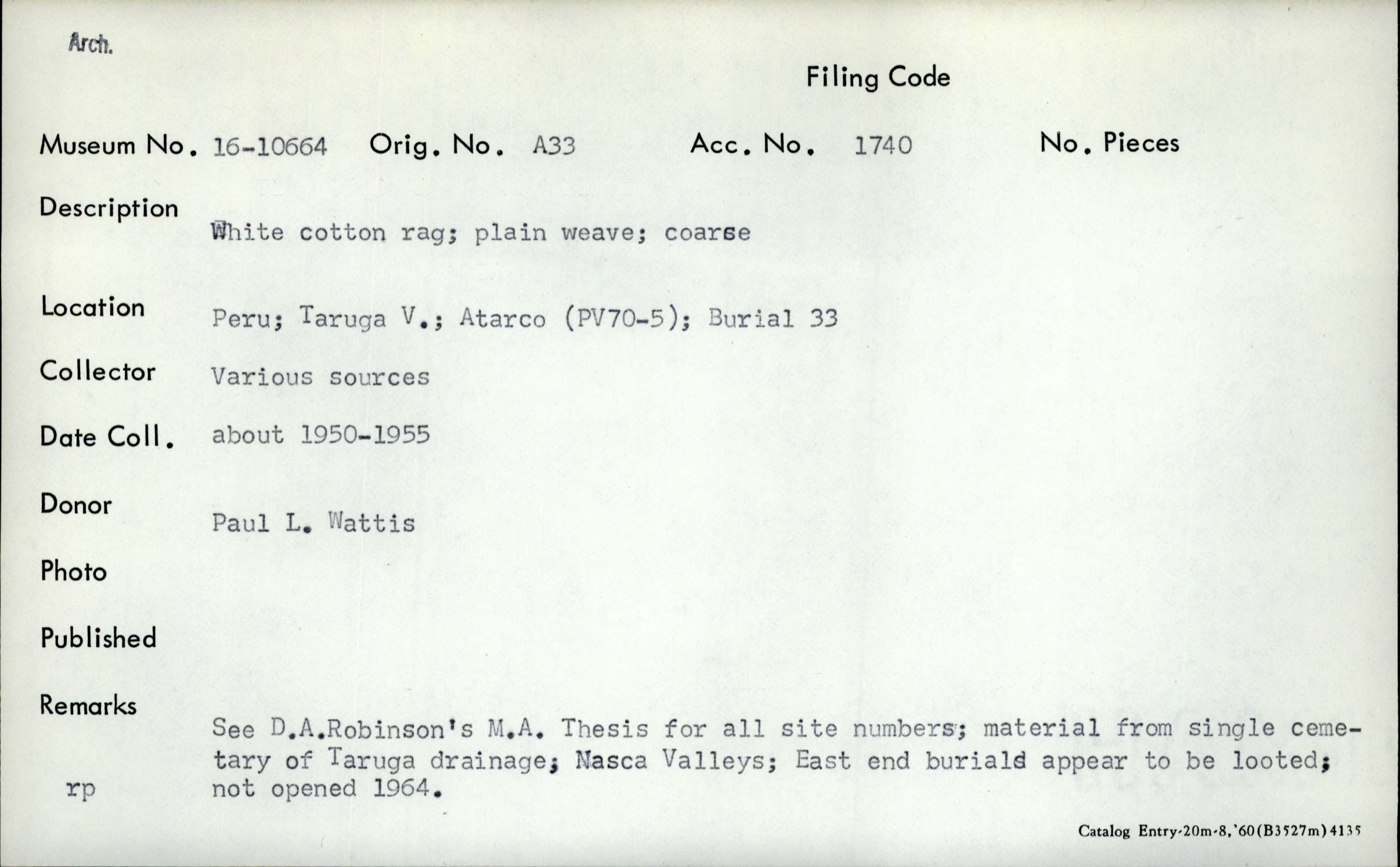 Arch.

Filing Code

Museum No. 16-10664 Orig. No. A33 Acc. No. 1740 No. Pieces

Description White cotton rag; plain weave; coarse

Location Peru; Taruga V.; Atarco (PV70-5); Burial 33

Collector Various sources

Date Coll. about 1950-1955

Donor Paul L. Wattis

Photo

Published

Remarks See D.A.Robinson's M.A. Thesis for all site numbers; material from single cemetary of Taruga drainage; Nasca Valleys; East end burials appear to be looted; not opened 1964.

rp

Catalog Entry-20m-8,'60(B3527m)4135